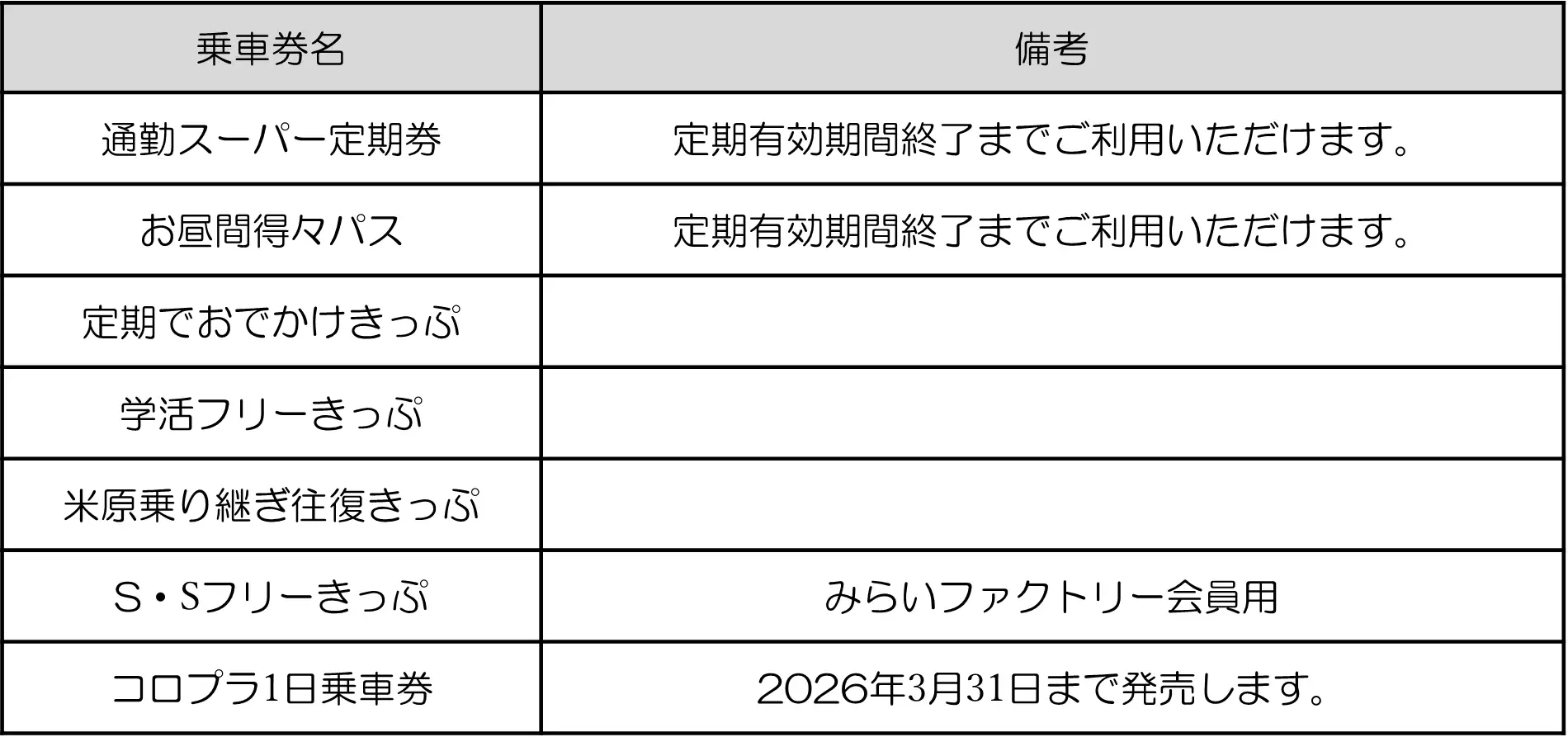 | 乗車券名 | 備考 |
|---|---|
| 通勤スーパー定期券 | 定期有効期間終了までご利用いただけます。 |
| お昼間得々パス | 定期有効期間終了までご利用いただけます。 |
| 定期でおでかけきっぷ | |
| 学活フリーきっぷ | |
| 米原乗り継ぎ往復きっぷ | |
| S・Sフリーきっぷ | みらいファクトリー会員用 |
| コロプラ1日乗車券 | 2026年3月31日まで発売します。 |